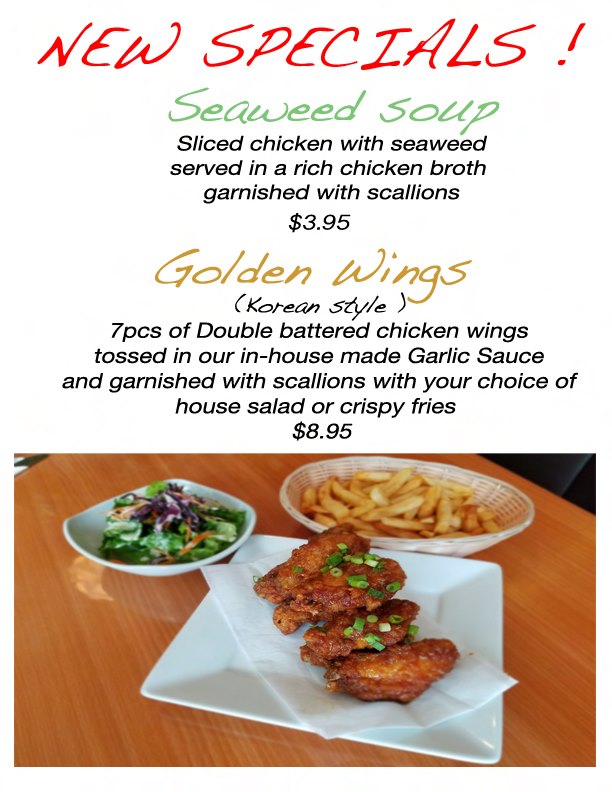 NEW SPECIALS !

Seaweed soup

Sliced chicken with seaweed served in a rich chicken broth garnished with scallions

$3.95

Golden Wings

(Korean style )

7pcs of Double battered chicken wings tossed in our in-house made Garlic Sauce and garnished with scallions with your choice of house salad or crispy fries

$8.95